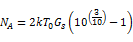 $N_A = 2kT_0G_s\left(10^{\left(\frac{3}{10}\right)} - 1\right)$